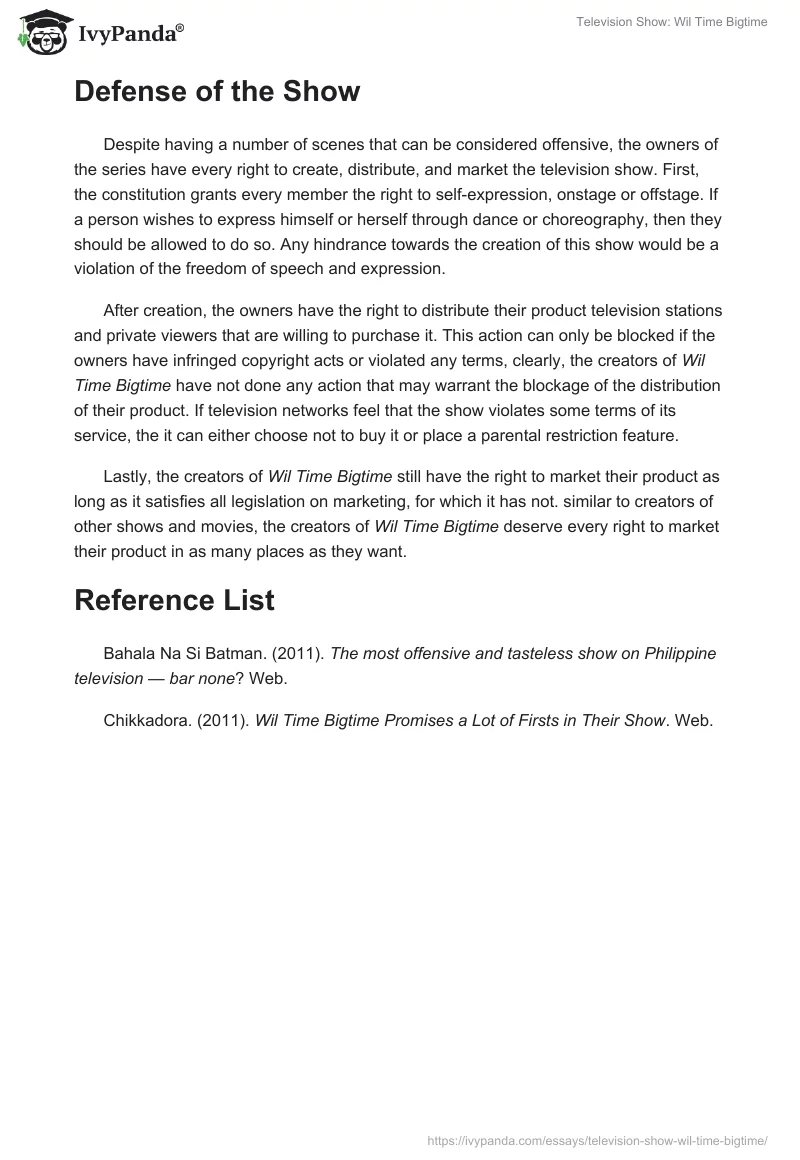 IvyPanda®

Television Show: Wil Time Bigtime

Defense of the Show

Despite having a number of scenes that can be considered offensive, the owners of the series have every right to create, distribute, and market the television show. First, the constitution grants every member the right to self-expression, onstage or offstage. If a person wishes to express himself or herself through dance or choreography, then they should be allowed to do so. Any hindrance towards the creation of this show would be a violation of the freedom of speech and expression.

After creation, the owners have the right to distribute their product television stations and private viewers that are willing to purchase it. This action can only be blocked if the owners have infringed copyright acts or violated any terms, clearly, the creators of Wil Time Bigtime have not done any action that may warrant the blockage of the distribution of their product. If television networks feel that the show violates some terms of its service, the it can either choose not to buy it or place a parental restriction feature.

Lastly, the creators of Wil Time Bigtime still have the right to market their product as long as it satisfies all legislation on marketing, for which it has not. similar to creators of other shows and movies, the creators of Wil Time Bigtime deserve every right to market their product in as many places as they want.

Reference List

Bahala Na Si Batman. (2011). The most offensive and tasteless show on Philippine television — bar none? Web.

Chikkadora. (2011). Wil Time Bigtime Promises a Lot of Firsts in Their Show. Web.

https://ivypanda.com/essays/television-show-wil-time-bigtime/